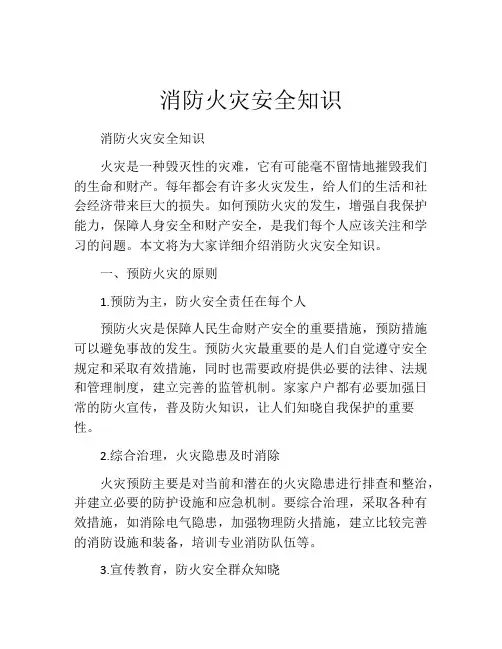 消防火灾安全知识

消防火灾安全知识

火灾是一种毁灭性的灾难，它有可能毫不留情地摧毁我们的生命和财产。每年都会有许多火灾发生，给人们的生活和社会经济带来巨大的损失。如何预防火灾的发生，增强自我保护能力，保障人身安全和财产安全，是我们每个人应该关注和学习的问题。本文将为大家详细介绍消防火灾安全知识。

一、预防火灾的原则

1.预防为主，防火安全责任在每个人

预防火灾是保障人民生命财产安全的重要措施，预防措施可以避免事故的发生。预防火灾最重要的是人们自觉遵守安全规定和采取有效措施，同时也需要政府提供必要的法律、法规和管理制度，建立完善的监管机制。家家户户都有必要加强日常的防火宣传，普及防火知识，让人们知晓自我保护的重要性。

2.综合治理，火灾隐患及时消除

火灾预防主要是对当前和潜在的火灾隐患进行排查和整治，并建立必要的防护设施和应急机制。要综合治理，采取各种有效措施，如消除电气隐患，加强物理防火措施，建立比较完善的消防设施和装备，培训专业消防队伍等。

3.宣传教育，防火安全群众知晓